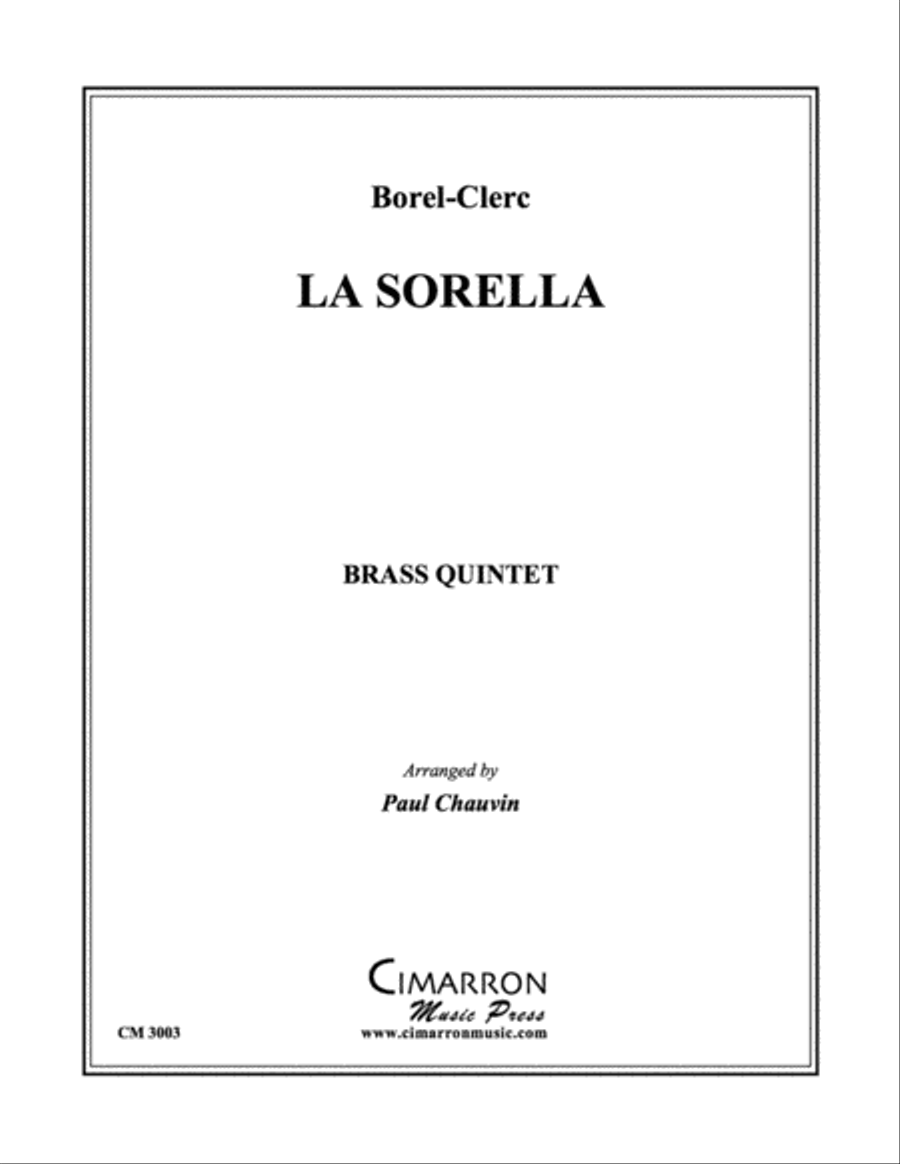 Borel-Clerc

LA SORELLA

BRASS QUINTET

Arranged by

Paul Chauvin

CIMARRON
Music Press
www.cimarronmusic.com

CM 3003